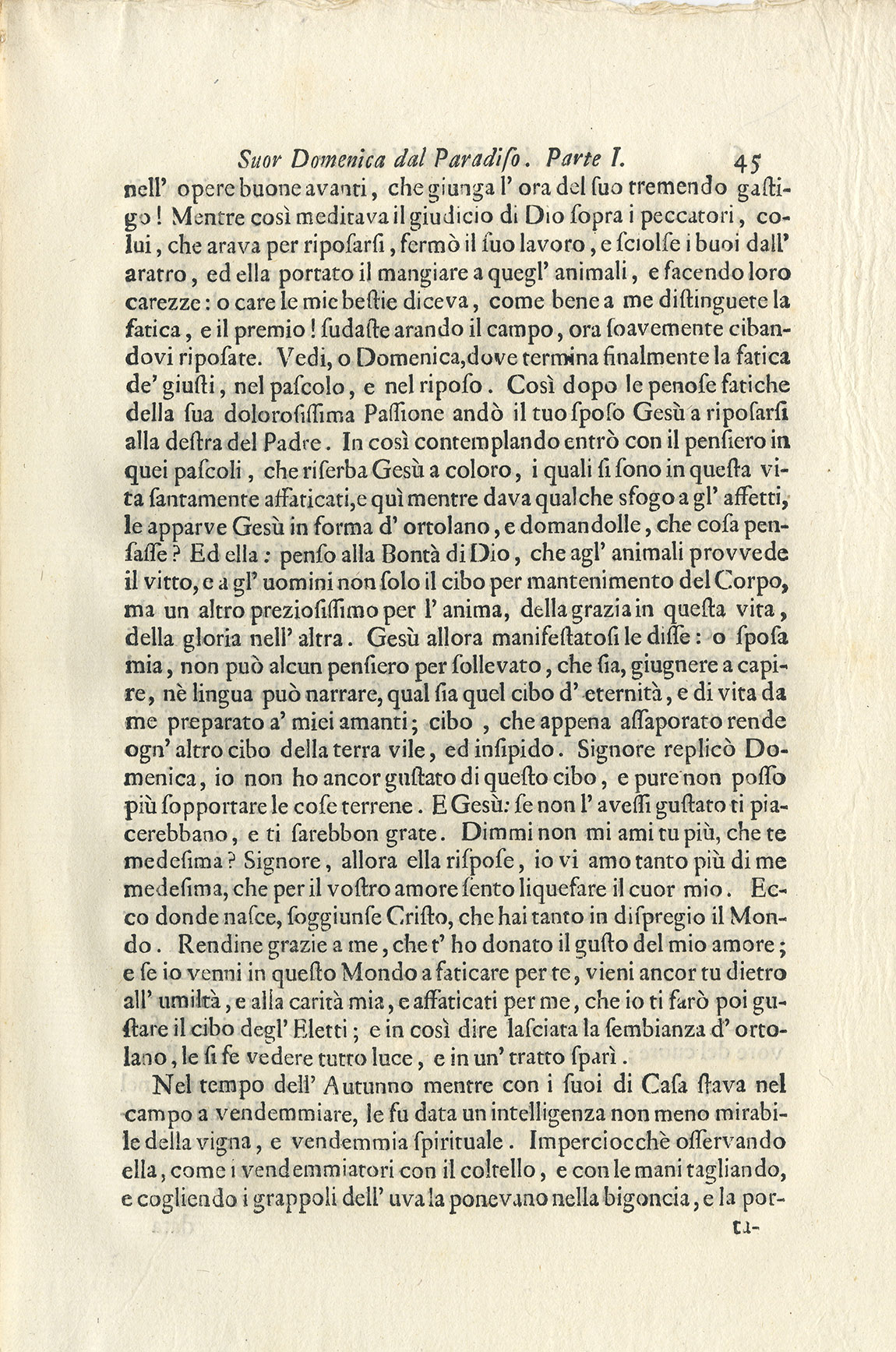 Suor Domenica dal Paradiso. Parte I. 45

nell' opere buone avanti, che giunga l' ora del suo tremendo gastigo! Mentre così meditava il giudicio di Dio sopra i peccatori, colui, che arava per riposarsi, fermò il suo lavoro, e sciolse i buoi dall' aratro, ed ella portato il mangiare a quegl' animali, e facendo loro carezze: o care le mie bestie diceva, come bene a me distinguete la fatica, e il premio! sudaste arando il campo, ora soavemente cibandovi riposate. Vedi, o Domenica, dove termina finalmente la fatica de' giusti, nel pascolo, e nel riposo. Così dopo le penose fatiche della sua dolorosissima Passione andò il tuo sposo Gesù a riposarsi alla destra del Padre. In così contemplando entrò con il pensiero in quei pascoli, che riserba Gesù a coloro, i quali si sono in questa vita santamente affaticati, e quì mentre dava qualche sfogo a gl' affetti, le apparve Gesù in forma d' ortolano, e domandolle, che cosa pensasse? Ed ella: penso alla Bontà di Dio, che agl' animali provvede il vitto, e a gl' uomini non solo il cibo per mantenimento del Corpo, ma un altro preziosissimo per l' anima, della grazia in questa vita, della gloria nell' altra. Gesù allora manifestatosi le disse: o sposa mia, non può alcun pensiero per sollevato, che sia, giugnere a capire, nè lingua può narrare, qual sia quel cibo d' eternità, e di vita da me preparato a' miei amanti; cibo, che appena assaporato rende ogn' altro cibo della terra vile, ed insipido. Signore replicò Domenica, io non ho ancor gustato di questo cibo, e pure non posso più sopportare le cose terrene. E Gesù: se non l' avessi gustato ti piacerebbano, e ti sarebbon grate. Dimmi non mi ami tu più, che te medesima? Signore, allora ella rispose, io vi amo tanto più di me medesima, che per il vostro amore sento liquefare il cuor mio. Ecco donde nasce, soggiunse Cristo, che hai tanto in dispregio il Mondo. Rendine grazie a me, che t' ho donato il gusto del mio amore; e se io venni in questo Mondo a faticare per te, vieni ancor tu dietro all' umiltà, e alla carità mia, e affaticati per me, che io ti farò poi gustare il cibo degl' Eletti; e in così dire lasciata la sembianza d' ortolano, le si fe vedere tutto luce, e in un' tratto sparì.

Nel tempo dell' Autunno mentre con i suoi di Casa stava nel campo a vendemmiare, le fu data un intelligenza non meno mirabile della vigna, e vendemmia spirituale. Imperciocchè osservando ella, come i vendemmiatori con il coltello, e con le mani tagliando, e cogliendo i grappoli dell' uva la ponevano nella bigoncia, e la por-

ta-